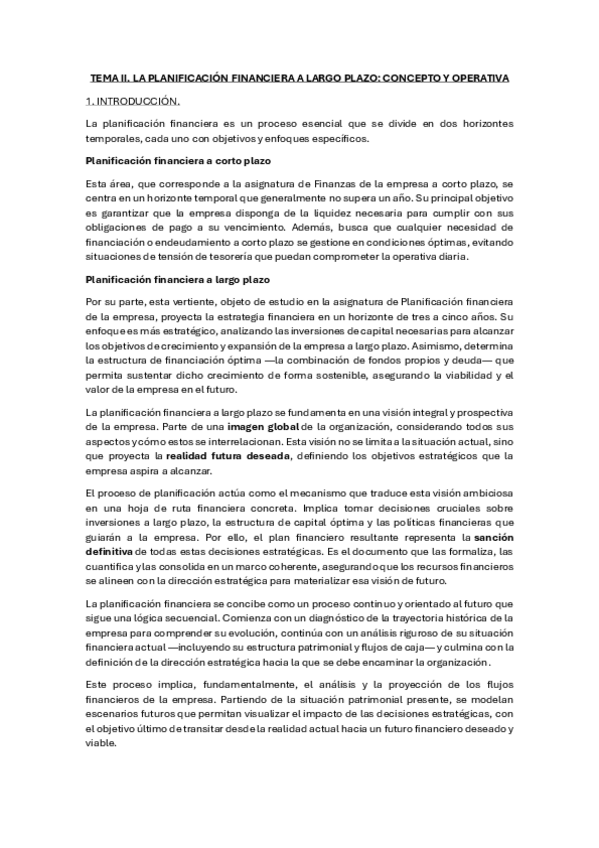 TEMA II. LA PLANIFICACIÓN FINANCIERA A LARGO PLAZO: CONCEPTO Y OPERATIVA

1. INTRODUCCIÓN.

La planificación financiera es un proceso esencial que se divide en dos horizontes temporales, cada uno con objetivos y enfoques específicos.

Planificación financiera a corto plazo

Esta área, que corresponde a la asignatura de Finanzas de la empresa a corto plazo, se centra en un horizonte temporal que generalmente no supera un año. Su principal objetivo es garantizar que la empresa disponga de la liquidez necesaria para cumplir con sus obligaciones de pago a su vencimiento. Además, busca que cualquier necesidad de financiación o endeudamiento a corto plazo se gestione en condiciones óptimas, evitando situaciones de tensión de tesorería que puedan comprometer la operativa diaria.

Planificación financiera a largo plazo

Por su parte, esta vertiente, objeto de estudio en la asignatura de Planificación financiera de la empresa, proyecta la estrategia financiera en un horizonte de tres a cinco años. Su enfoque es más estratégico, analizando las inversiones de capital necesarias para alcanzar los objetivos de crecimiento y expansión de la empresa a largo plazo. Asimismo, determina la estructura de financiación óptima —la combinación de fondos propios y deuda— que permita sustentar dicho crecimiento de forma sostenible, asegurando la viabilidad y el valor de la empresa en el futuro.

La planificación financiera a largo plazo se fundamenta en una visión integral y prospectiva de la empresa. Parte de una imagen global de la organización, considerando todos sus aspectos y cómo estos se interrelacionan. Esta visión no se limita a la situación actual, sino que proyecta la realidad futura deseada, definiendo los objetivos estratégicos que la empresa aspira a alcanzar.

El proceso de planificación actúa como el mecanismo que traduce esta visión ambiciosa en una hoja de ruta financiera concreta. Implica tomar decisiones cruciales sobre inversiones a largo plazo, la estructura de capital óptima y las políticas financieras que guiarán a la empresa. Por ello, el plan financiero resultante representa la sanción definitiva de todas estas decisiones estratégicas. Es el documento que las formaliza, las cuantifica y las consolida en un marco coherente, asegurando que los recursos financieros se alineen con la dirección estratégica para materializar esa visión de futuro.

La planificación financiera se concibe como un proceso continuo y orientado al futuro que sigue una lógica secuencial. Comienza con un diagnóstico de la trayectoria histórica de la empresa para comprender su evolución, continúa con un análisis riguroso de su situación financiera actual —incluyendo su estructura patrimonial y flujos de caja— y culmina con la definición de la dirección estratégica hacia la que se debe encaminar la organización.

Este proceso implica, fundamentalmente, el análisis y la proyección de los flujos financieros de la empresa. Partiendo de la situación patrimonial presente, se modelan escenarios futuros que permitan visualizar el impacto de las decisiones estratégicas, con el objetivo último de transitar desde la realidad actual hacia un futuro financiero deseado y viable.